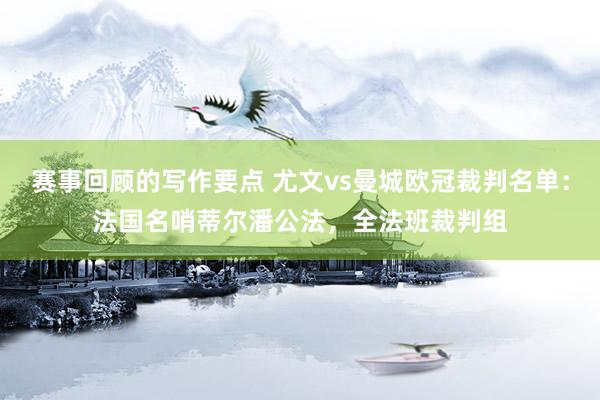 赛事回顾的写作要点 尤文vs曼城欧冠裁判名单：法国名哨蒂尔潘公法，全法班裁判组